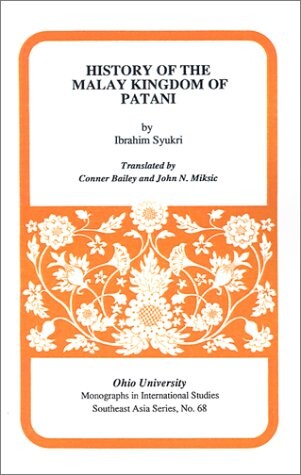 HISTORY OF THE MALAY KINGDOM OF PATANI

by
Ibrahim Syukri

Translated by
Conner Bailey and John N. Miksic

Ohio University
Monographs in International Studies
Southeast Asia Series, No. 68